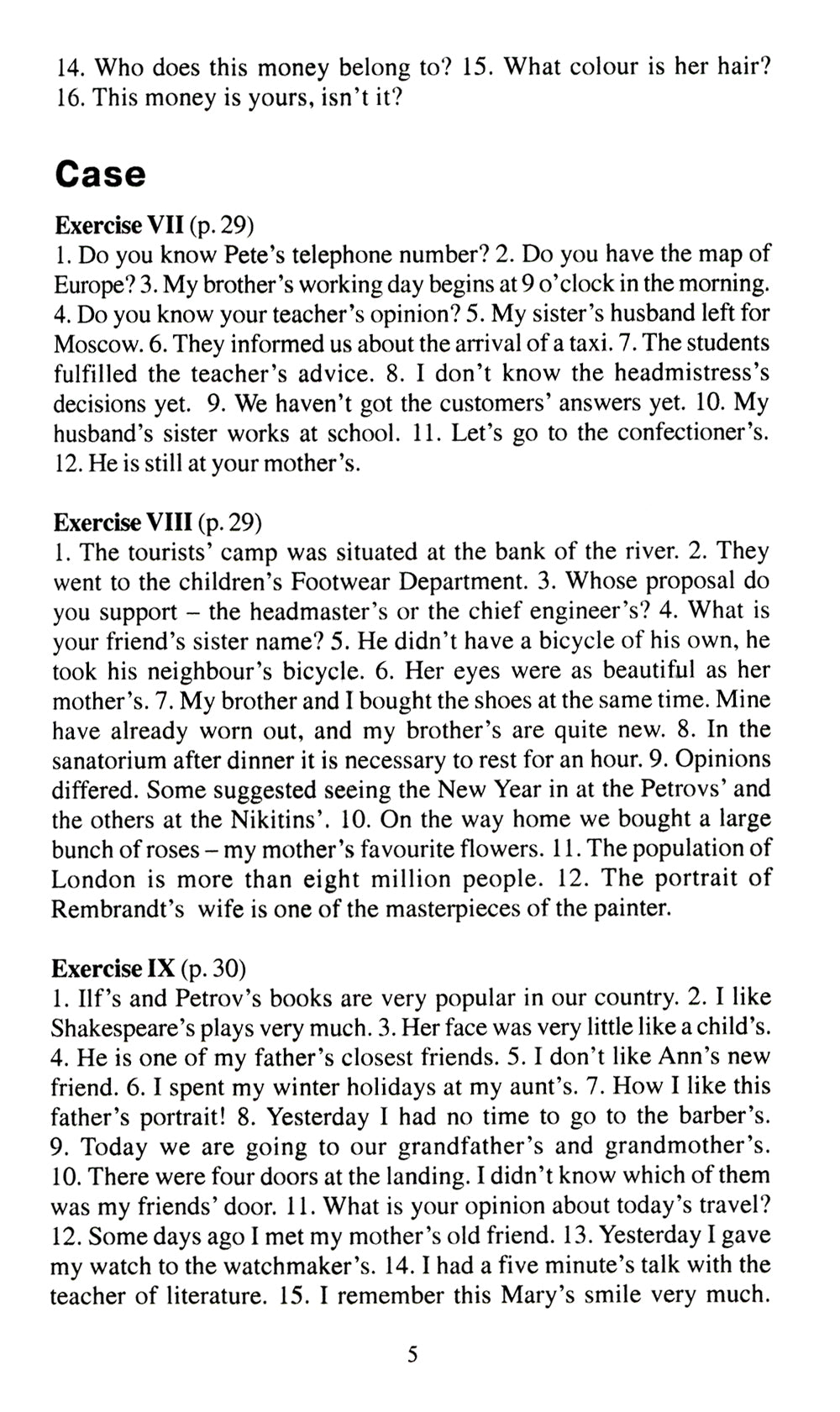 14. Who does this money belong to? 15. What colour is her hair? 16. This money is yours, isn't it?

Case

Exercise VII (p. 29)
1. Do you know Pete's telephone number? 2. Do you have the map of Europe? 3. My brother's working day begins at 9 o'clock in the morning. 4. Do you know your teacher's opinion? 5. My sister's husband left for Moscow. 6. They informed us about the arrival of a taxi. 7. The students fulfilled the teacher's advice. 8. I don't know the headmistress's decisions yet. 9. We haven't got the customers' answers yet. 10. My husband's sister works at school. 11. Let's go to the confectioner's. 12. He is still at your mother's.

Exercise VIII (p. 29)
1. The tourists' camp was situated at the bank of the river. 2. They went to the children's Footwear Department. 3. Whose proposal do you support – the headmaster's or the chief engineer's? 4. What is your friend's sister name? 5. He didn't have a bicycle of his own, he took his neighbour's bicycle. 6. Her eyes were as beautiful as her mother's. 7. My brother and I bought the shoes at the same time. Mine have already worn out, and my brother's are quite new. 8. In the sanatorium after dinner it is necessary to rest for an hour. 9. Opinions differed. Some suggested seeing the New Year in at the Petrovs' and the others at the Nikitins'. 10. On the way home we bought a large bunch of roses – my mother's favourite flowers. 11. The population of London is more than eight million people. 12. The portrait of Rembrandt's wife is one of the masterpieces of the painter.

Exercise IX (p. 30)
1. Ilf's and Petrov's books are very popular in our country. 2. I like Shakespeare's plays very much. 3. Her face was very little like a child's. 4. He is one of my father's closest friends. 5. I don't like Ann's new friend. 6. I spent my winter holidays at my aunt's. 7. How I like this father's portrait! 8. Yesterday I had no time to go to the barber's. 9. Today we are going to our grandfather's and grandmother's. 10. There were four doors at the landing. I didn't know which of them was my friends' door. 11. What is your opinion about today's travel? 12. Some days ago I met my mother's old friend. 13. Yesterday I gave my watch to the watchmaker's. 14. I had a five minute's talk with the teacher of literature. 15. I remember this Mary's smile very much.

5